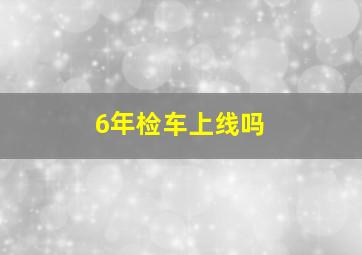 6年检车上线吗